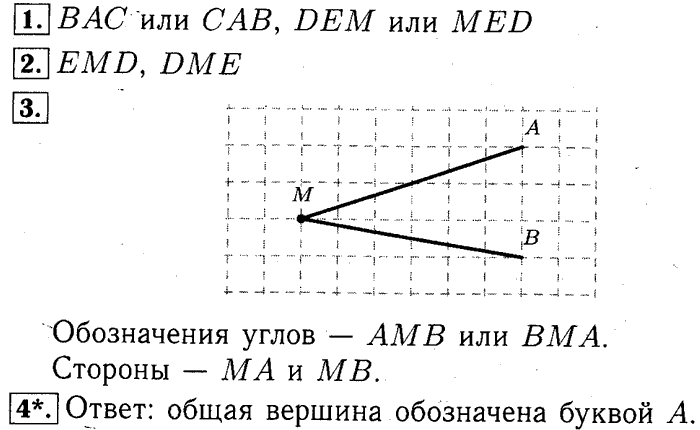 1. $BAC$ или $CAB$, $DEM$ или $MED$

2. $EMD$, $DME$

3.

A

M

B

Обозначения углов — $AMB$ или $BMA$. Стороны — $MA$ и $MB$.

4*. Ответ: общая вершина обозначена буквой $A$.